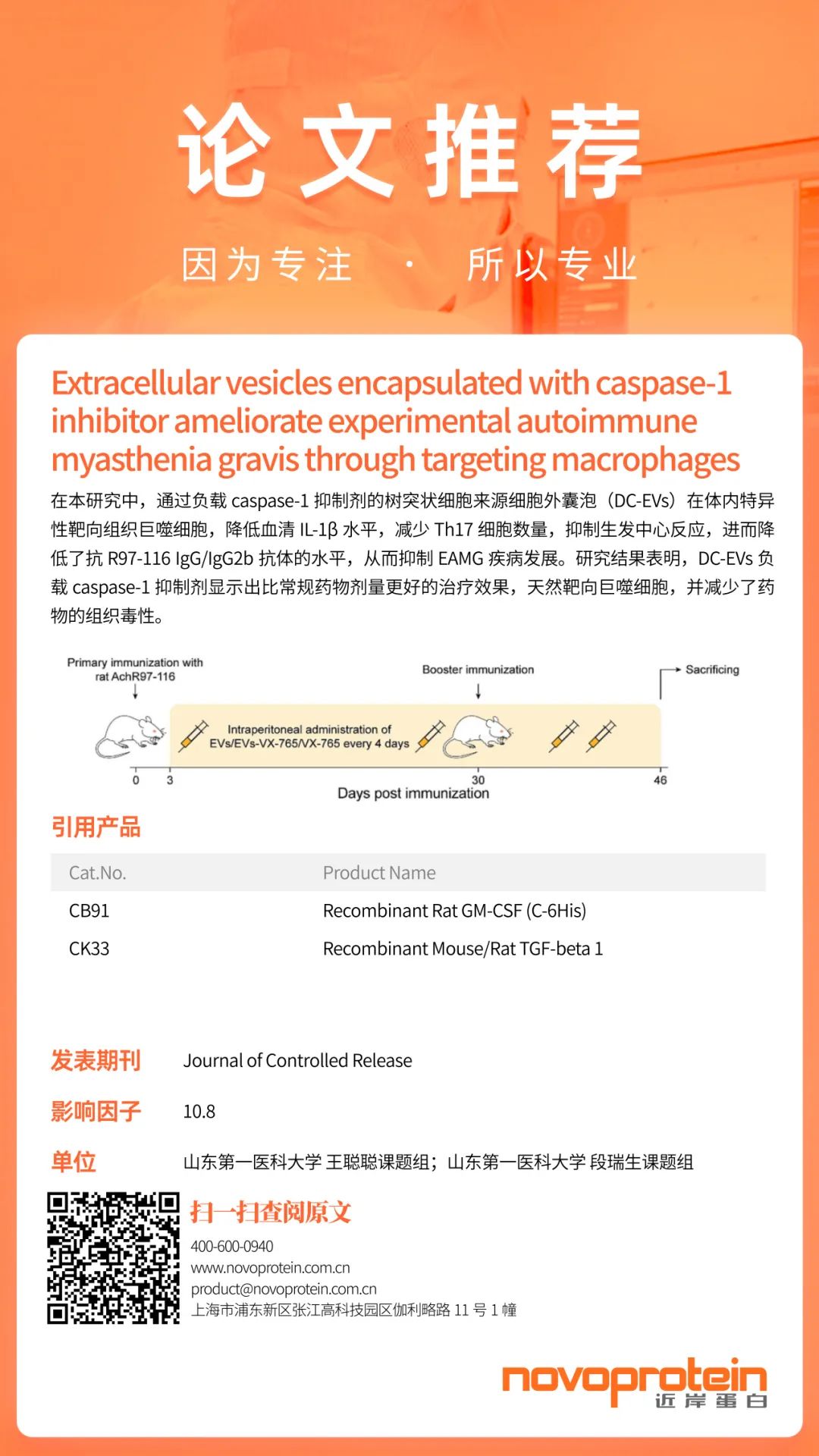 论文推荐

因为专注 · 所以专业

Extracellular vesicles encapsulated with caspase-1 inhibitor ameliorate experimental autoimmune myasthenia gravis through targeting macrophages

在本研究中，通过负载 caspase-1 抑制剂的树突状细胞来源细胞外囊泡（DC-EVs）在体内特异性靶向组织巨噬细胞，降低血清 IL-1β 水平，减少 Th17 细胞数量，抑制生发中心反应，进而降低了抗 R97-116 IgG/IgG2b 抗体的水平，从而抑制 EAMG 疾病发展。研究结果表明，DC-EVs 负载 caspase-1 抑制剂显示出比常规药物剂量更好的治疗效果，天然靶向巨噬细胞，并减少了药物的组织毒性。

Primary immunization with rat AchR97-116

Booster immunization

Sacrificing

Intraperitoneal administration of EVs/EVs-VX-765/VX-765 every 4 days

0 3 30 46

Days post immunization

引用产品

| Cat.No. | Product Name |
|---|---|
| CB91 | Recombinant Rat GM-CSF (C-6His) |
| CK33 | Recombinant Mouse/Rat TGF-beta 1 |

发表期刊 Journal of Controlled Release

影响因子 10.8

单位 山东第一医科大学 王聪聪课题组；山东第一医科大学 段瑞生课题组

扫一扫查阅原文

400-600-0940
www.novoprotein.com.cn
product@novoprotein.com.cn
上海市浦东新区张江高科技园区伽利略路 11 号 1 幢

novoprotein 近岸蛋白